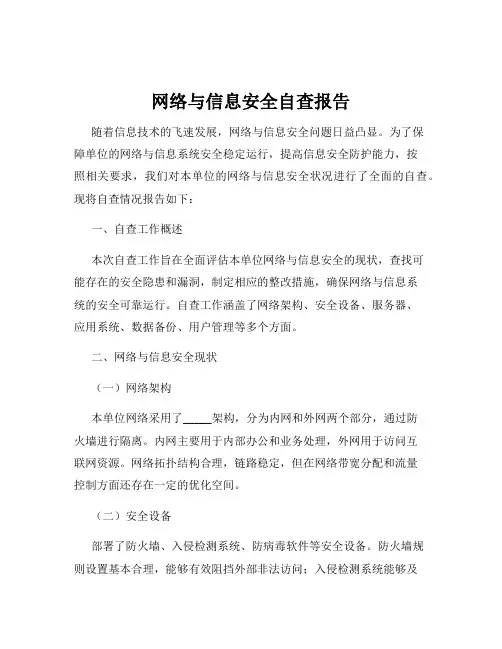 网络与信息安全自查报告

随着信息技术的飞速发展，网络与信息安全问题日益凸显。为了保障单位的网络与信息系统安全稳定运行，提高信息安全防护能力，按照相关要求，我们对本单位的网络与信息安全状况进行了全面的自查。现将自查情况报告如下：

一、自查工作概述

本次自查工作旨在全面评估本单位网络与信息安全的现状，查找可能存在的安全隐患和漏洞，制定相应的整改措施，确保网络与信息系统的安全可靠运行。自查工作涵盖了网络架构、安全设备、服务器、应用系统、数据备份、用户管理等多个方面。

二、网络与信息安全现状

（一）网络架构

本单位网络采用了_____架构，分为内网和外网两个部分，通过防火墙进行隔离。内网主要用于内部办公和业务处理，外网用于访问互联网资源。网络拓扑结构合理，链路稳定，但在网络带宽分配和流量控制方面还存在一定的优化空间。

（二）安全设备

部署了防火墙、入侵检测系统、防病毒软件等安全设备。防火墙规则设置基本合理，能够有效阻挡外部非法访问；入侵检测系统能够及